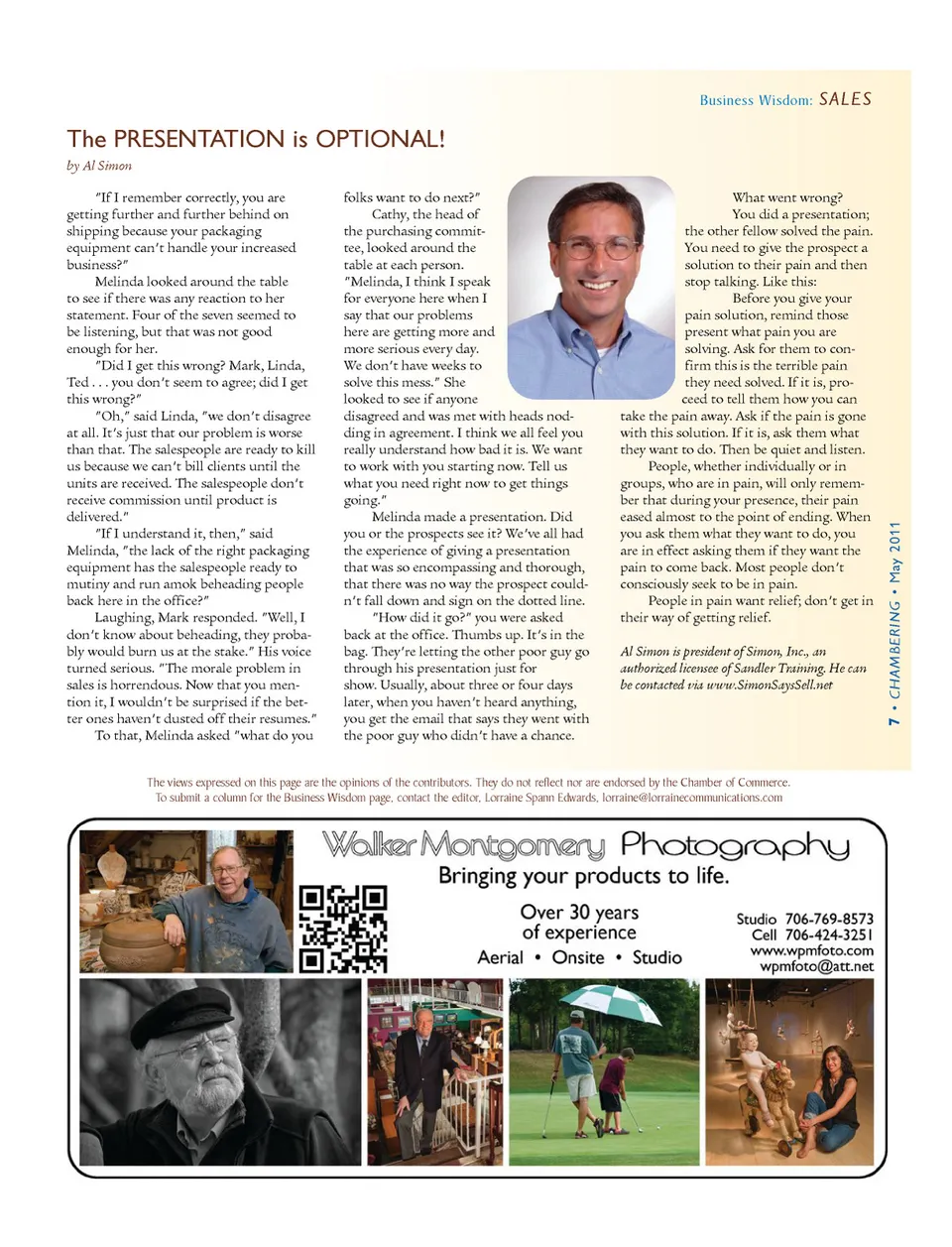 Business Wisdom: SALES

The PRESENTATION is OPTIONAL!

by Al Simon

"If I remember correctly, you are getting further and further behind on shipping because your packaging equipment can't handle your increased business?"

Melinda looked around the table to see if there was any reaction to her statement. Four of the seven seemed to be listening, but that was not good enough for her.

"Did I get this wrong? Mark, Linda, Ted . . . you don't seem to agree; did I get this wrong?"

"Oh," said Linda, "we don't disagree at all. It's just that our problem is worse than that. The salespeople are ready to kill us because we can't bill clients until the units are received. The salespeople don't receive commission until product is delivered."

"If I understand it, then," said Melinda, "the lack of the right packaging equipment has the salespeople ready to mutiny and run amok beheading people back here in the office?"

Laughing, Mark responded. "Well, I don't know about beheading, they probably would burn us at the stake." His voice turned serious. "The morale problem in sales is horrendous. Now that you mention it, I wouldn't be surprised if the better ones haven't dusted off their resumes."

To that, Melinda asked "what do you folks want to do next?"

Cathy, the head of the purchasing committee, looked around the table at each person. "Melinda, I think I speak for everyone here when I say that our problems here are getting more and more serious every day. We don't have weeks to solve this mess." She looked to see if anyone disagreed and was met with heads nodding in agreement. I think we all feel you really understand how bad it is. We want to work with you starting now. Tell us what you need right now to get things going."

Melinda made a presentation. Did you or the prospects see it? We've all had the experience of giving a presentation that was so encompassing and thorough, that there was no way the prospect couldn't fall down and sign on the dotted line.

"How did it go?" you were asked back at the office. Thumbs up. It's in the bag. They're letting the other poor guy go through his presentation just for show. Usually, about three or four days later, when you haven't heard anything, you get the email that says they went with the poor guy who didn't have a chance.

What went wrong?

You did a presentation; the other fellow solved the pain. You need to give the prospect a solution to their pain and then stop talking. Like this:

Before you give your pain solution, remind those present what pain you are solving. Ask for them to confirm this is the terrible pain they need solved. If it is, proceed to tell them how you can take the pain away. Ask if the pain is gone with this solution. If it is, ask them what they want to do. Then be quiet and listen.

People, whether individually or in groups, who are in pain, will only remember that during your presence, their pain eased almost to the point of ending. When you ask them what they want to do, you are in effect asking them if they want the pain to come back. Most people don't consciously seek to be in pain.

People in pain want relief; don't get in their way of getting relief.

Al Simon is president of Simon, Inc., an authorized licensee of Sandler Training. He can be contacted via www.SimonSaysSell.net

7 • CHAMBERING • May 2011

The views expressed on this page are the opinions of the contributors. They do not reflect nor are endorsed by the Chamber of Commerce.
To submit a column for the Business Wisdom page, contact the editor, Lorraine Spann Edwards, lorraine@lorrainecommunications.com

Walker Montgomery Photography
Bringing your products to life.

Over 30 years of experience

Aerial • Onsite • Studio

Studio 706-769-8573
Cell 706-424-3251
www.wpmfoto.com
wpmfoto@att.net